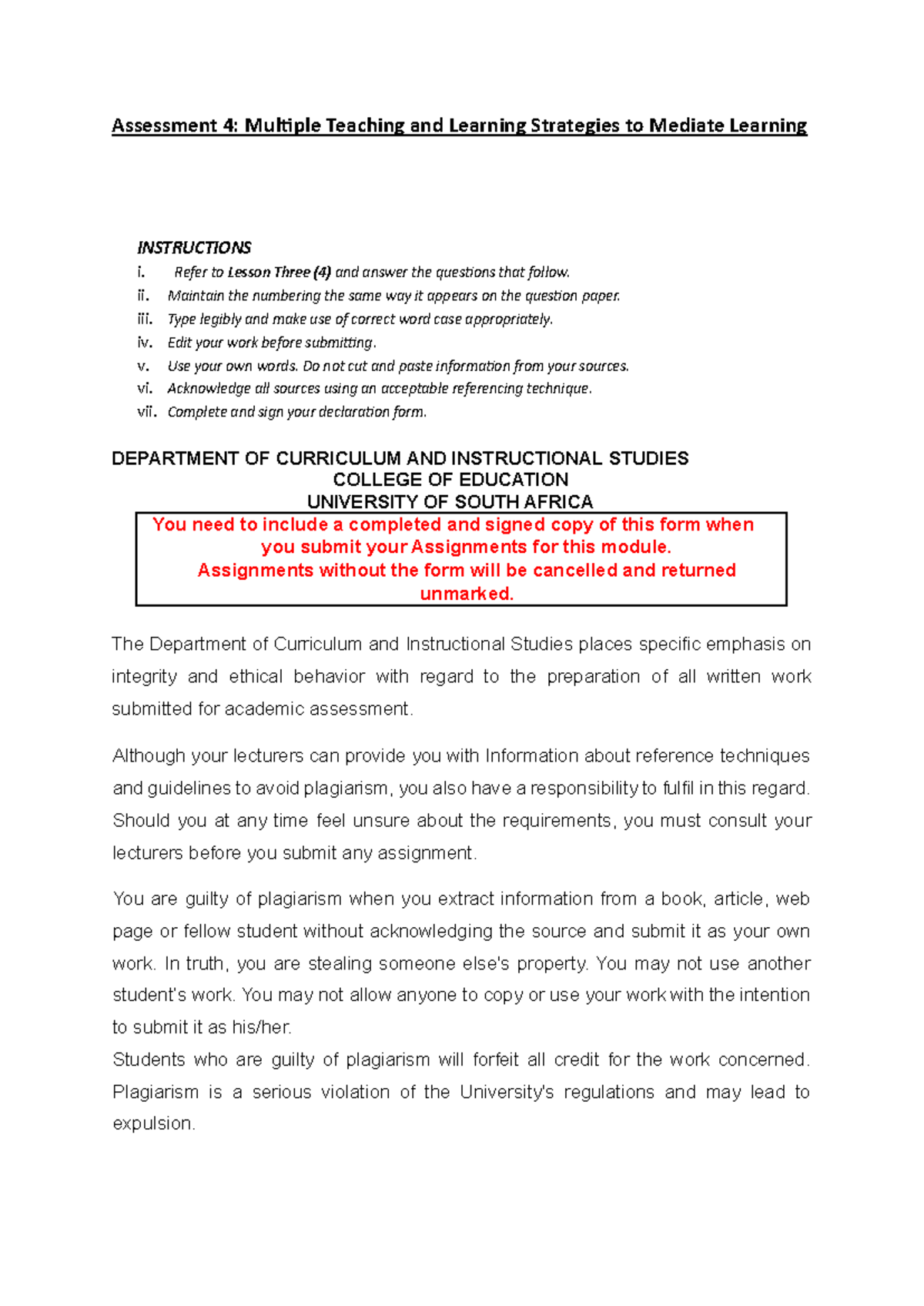 Assessment 4: Multiple Teaching and Learning Strategies to Mediate Learning

INSTRUCTIONS
i. Refer to Lesson Three (4) and answer the questions that follow.
ii. Maintain the numbering the same way it appears on the question paper.
iii. Type legibly and make use of correct word case appropriately.
iv. Edit your work before submitting.
v. Use your own words. Do not cut and paste information from your sources.
vi. Acknowledge all sources using an acceptable referencing technique.
vii. Complete and sign your declaration form.

DEPARTMENT OF CURRICULUM AND INSTRUCTIONAL STUDIES
COLLEGE OF EDUCATION
UNIVERSITY OF SOUTH AFRICA

You need to include a completed and signed copy of this form when you submit your Assignments for this module.
Assignments without the form will be cancelled and returned unmarked.

The Department of Curriculum and Instructional Studies places specific emphasis on integrity and ethical behavior with regard to the preparation of all written work submitted for academic assessment.

Although your lecturers can provide you with Information about reference techniques and guidelines to avoid plagiarism, you also have a responsibility to fulfil in this regard. Should you at any time feel unsure about the requirements, you must consult your lecturers before you submit any assignment.

You are guilty of plagiarism when you extract information from a book, article, web page or fellow student without acknowledging the source and submit it as your own work. In truth, you are stealing someone else's property. You may not use another student's work. You may not allow anyone to copy or use your work with the intention to submit it as his/her.
Students who are guilty of plagiarism will forfeit all credit for the work concerned. Plagiarism is a serious violation of the University's regulations and may lead to expulsion.